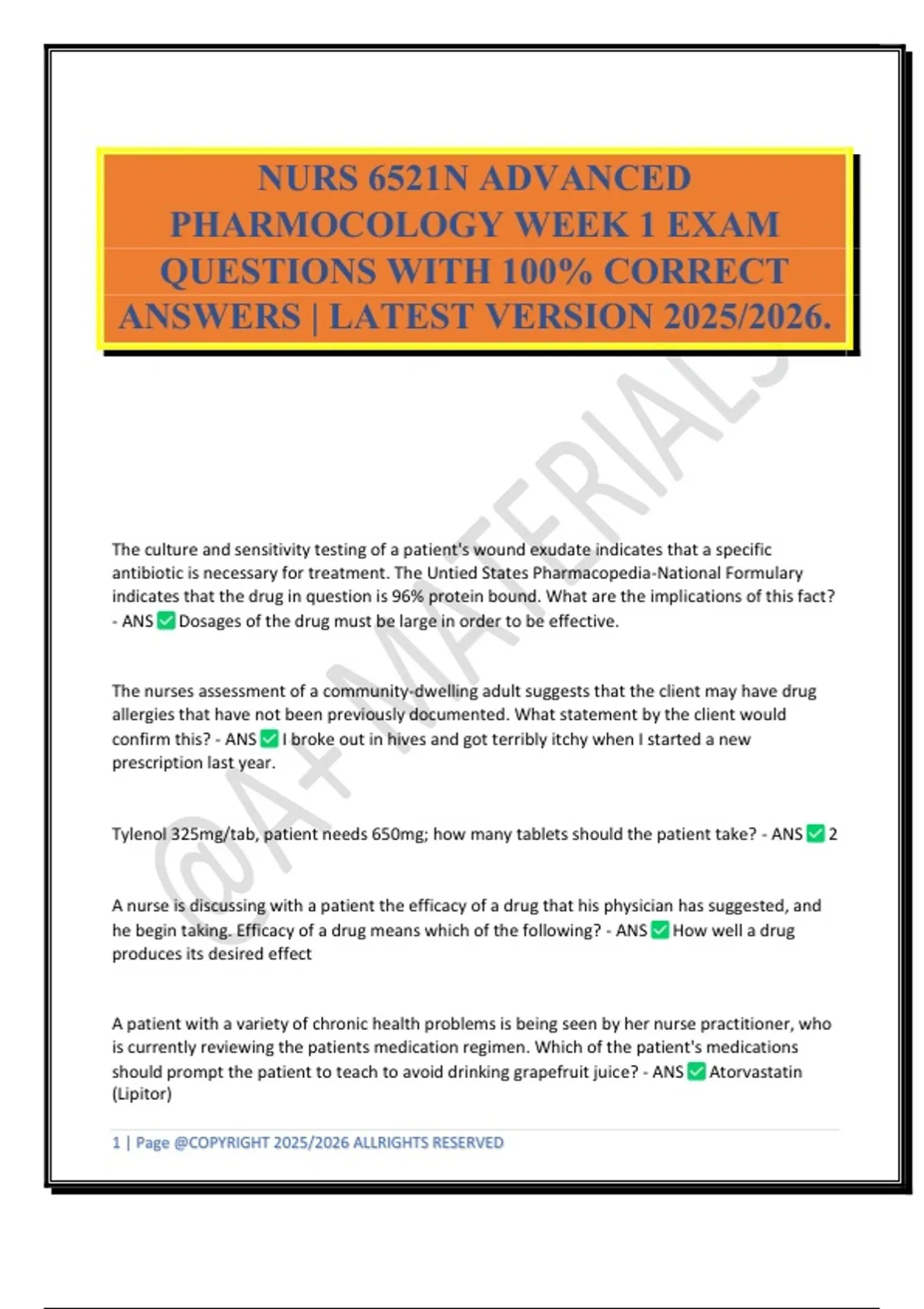 NURS 6521N ADVANCED PHARMOCOLOGY WEEK 1 EXAM QUESTIONS WITH 100% CORRECT ANSWERS | LATEST VERSION 2025/2026.

@A+ MATERIALS

The culture and sensitivity testing of a patient's wound exudate indicates that a specific antibiotic is necessary for treatment. The Untied States Pharmacopedia-National Formulary indicates that the drug in question is 96% protein bound. What are the implications of this fact? - ANS ✅ Dosages of the drug must be large in order to be effective.

The nurses assessment of a community-dwelling adult suggests that the client may have drug allergies that have not been previously documented. What statement by the client would confirm this? - ANS ✅ I broke out in hives and got terribly itchy when I started a new prescription last year.

Tylenol 325mg/tab, patient needs 650mg; how many tablets should the patient take? - ANS ✅ 2

A nurse is discussing with a patient the efficacy of a drug that his physician has suggested, and he begin taking. Efficacy of a drug means which of the following? - ANS ✅ How well a drug produces its desired effect

A patient with a variety of chronic health problems is being seen by her nurse practitioner, who is currently reviewing the patients medication regimen. Which of the patient's medications should prompt the patient to teach to avoid drinking grapefruit juice? - ANS ✅ Atorvastatin (Lipitor)

1 | Page @COPYRIGHT 2025/2026 ALLRIGHTS RESERVED